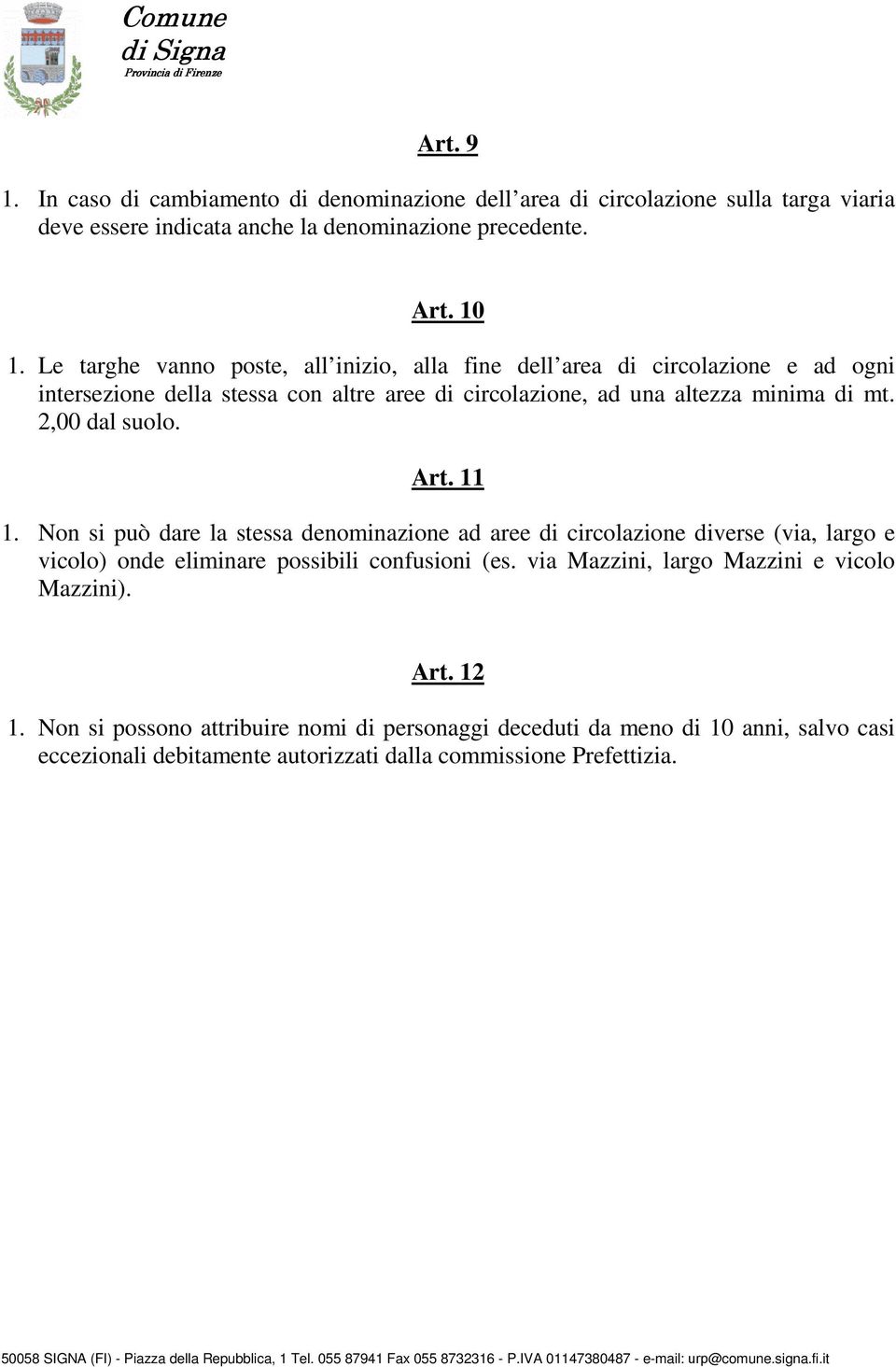 Comune
di Signa
Provincia di Firenze

Art. 9

1. In caso di cambiamento di denominazione dell area di circolazione sulla targa viaria deve essere indicata anche la denominazione precedente.

Art. 10

1. Le targhe vanno poste, all inizio, alla fine dell area di circolazione e ad ogni intersezione della stessa con altre aree di circolazione, ad una altezza minima di mt. 2,00 dal suolo.

Art. 11

1. Non si può dare la stessa denominazione ad aree di circolazione diverse (via, largo e vicolo) onde eliminare possibili confusioni (es. via Mazzini, largo Mazzini e vicolo Mazzini).

Art. 12

1. Non si possono attribuire nomi di personaggi deceduti da meno di 10 anni, salvo casi eccezionali debitamente autorizzati dalla commissione Prefettizia.

50058 SIGNA (FI) - Piazza della Repubblica, 1 Tel. 055 87941 Fax 055 8732316 - P.IVA 01147380487 - e-mail: urp@comune.signa.fi.it